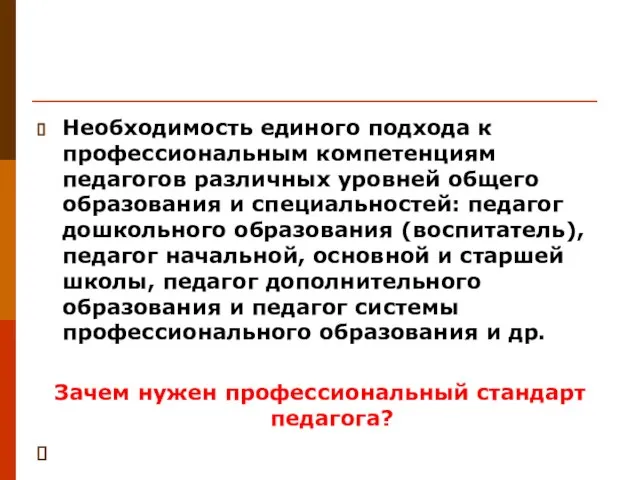 Необходимость единого подхода к профессиональным компетенциям педагогов различных уровней общего образования и специальностей: педагог дошкольного образования (воспитатель), педагог начальной, основной и старшей школы, педагог дополнительного образования и педагог системы профессионального образования и др.

Зачем нужен профессиональный стандарт педагога?